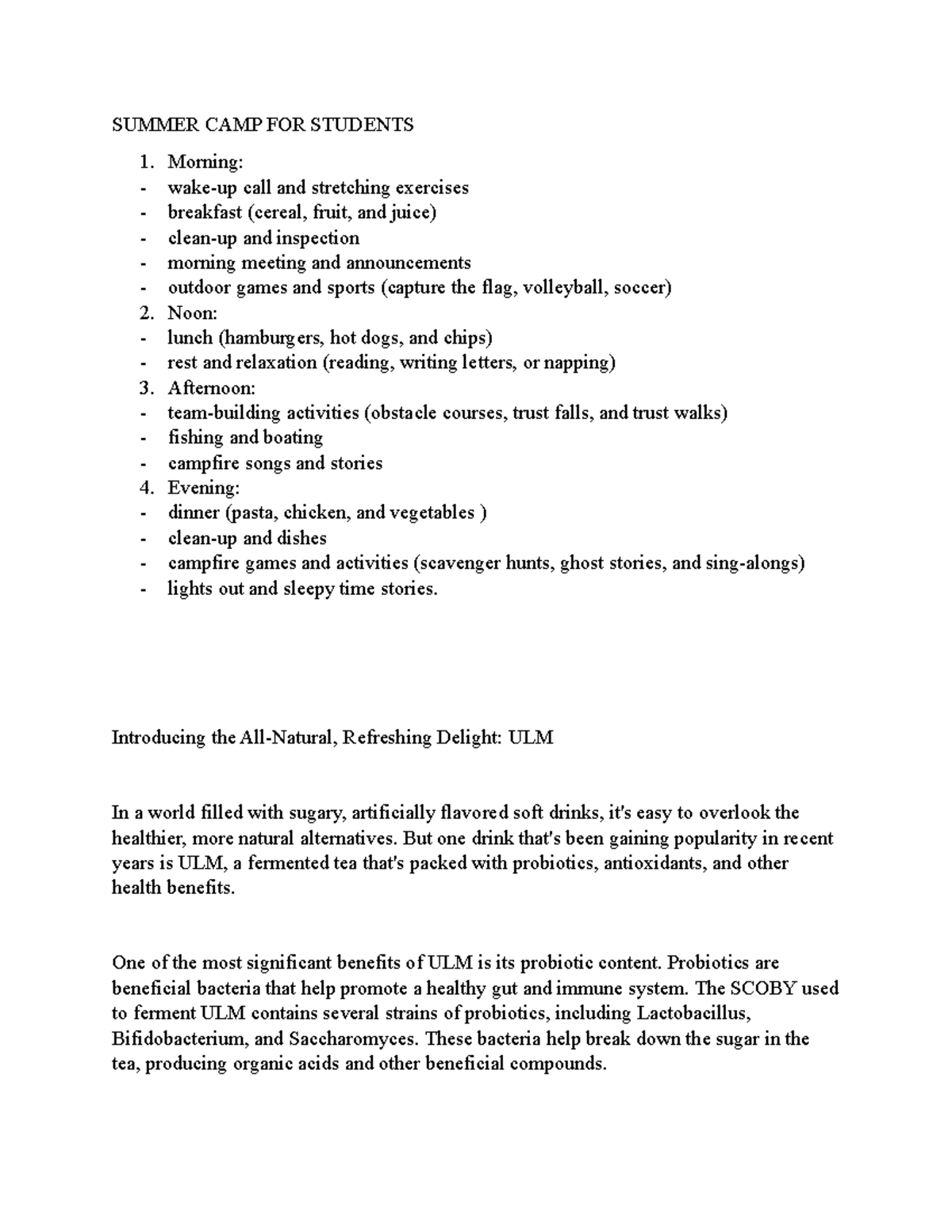 SUMMER CAMP FOR STUDENTS

1. Morning:
- wake-up call and stretching exercises
- breakfast (cereal, fruit, and juice)
- clean-up and inspection
- morning meeting and announcements
- outdoor games and sports (capture the flag, volleyball, soccer)
2. Noon:
- lunch (hamburgers, hot dogs, and chips)
- rest and relaxation (reading, writing letters, or napping)
3. Afternoon:
- team-building activities (obstacle courses, trust falls, and trust walks)
- fishing and boating
- campfire songs and stories
4. Evening:
- dinner (pasta, chicken, and vegetables )
- clean-up and dishes
- campfire games and activities (scavenger hunts, ghost stories, and sing-alongs)
- lights out and sleepy time stories.

Introducing the All-Natural, Refreshing Delight: ULM

In a world filled with sugary, artificially flavored soft drinks, it's easy to overlook the healthier, more natural alternatives. But one drink that's been gaining popularity in recent years is ULM, a fermented tea that's packed with probiotics, antioxidants, and other health benefits.

One of the most significant benefits of ULM is its probiotic content. Probiotics are beneficial bacteria that help promote a healthy gut and immune system. The SCOBY used to ferment ULM contains several strains of probiotics, including Lactobacillus, Bifidobacterium, and Saccharomyces. These bacteria help break down the sugar in the tea, producing organic acids and other beneficial compounds.